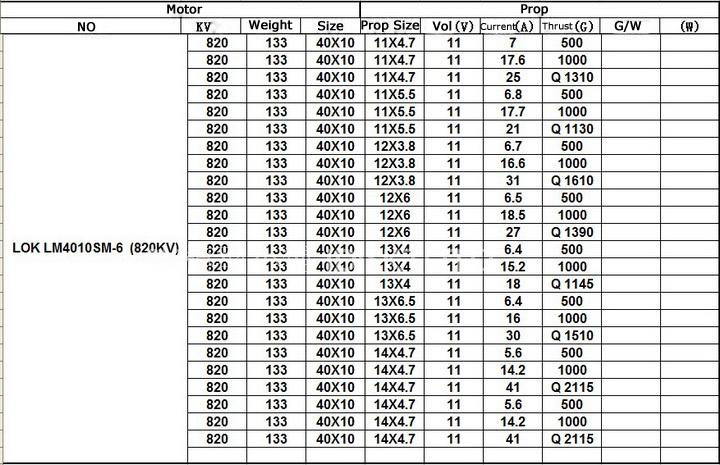 | Motor | | | | Prop | | | | | |
|---|---|---|---|---|---|---|---|---|---|
| NO | KV | Weight | Size | Prop Size | Vol (V) | Current(A) | Thrust(G) | G/W | (W) |
| LOK LM4010SM-6 (820KV) | 820 | 133 | 40X10 | 11X4.7 | 11 | 7 | 500 | | |
| | 820 | 133 | 40X10 | 11X4.7 | 11 | 17.6 | 1000 | | |
| | 820 | 133 | 40X10 | 11X4.7 | 11 | 25 | Q 1310 | | |
| | 820 | 133 | 40X10 | 11X5.5 | 11 | 6.8 | 500 | | |
| | 820 | 133 | 40X10 | 11X5.5 | 11 | 17.7 | 1000 | | |
| | 820 | 133 | 40X10 | 11X5.5 | 11 | 21 | Q 1130 | | |
| | 820 | 133 | 40X10 | 12X3.8 | 11 | 6.7 | 500 | | |
| | 820 | 133 | 40X10 | 12X3.8 | 11 | 16.6 | 1000 | | |
| | 820 | 133 | 40X10 | 12X3.8 | 11 | 31 | Q 1610 | | |
| | 820 | 133 | 40X10 | 12X6 | 11 | 6.5 | 500 | | |
| | 820 | 133 | 40X10 | 12X6 | 11 | 18.5 | 1000 | | |
| | 820 | 133 | 40X10 | 12X6 | 11 | 27 | Q 1390 | | |
| | 820 | 133 | 40X10 | 13X4 | 11 | 6.4 | 500 | | |
| | 820 | 133 | 40X10 | 13X4 | 11 | 15.2 | 1000 | | |
| | 820 | 133 | 40X10 | 13X4 | 11 | 18 | Q 1145 | | |
| | 820 | 133 | 40X10 | 13X6.5 | 11 | 6.4 | 500 | | |
| | 820 | 133 | 40X10 | 13X6.5 | 11 | 16 | 1000 | | |
| | 820 | 133 | 40X10 | 13X6.5 | 11 | 30 | Q 1510 | | |
| | 820 | 133 | 40X10 | 14X4.7 | 11 | 5.6 | 500 | | |
| | 820 | 133 | 40X10 | 14X4.7 | 11 | 14.2 | 1000 | | |
| | 820 | 133 | 40X10 | 14X4.7 | 11 | 41 | Q 2115 | | |
| | 820 | 133 | 40X10 | 14X4.7 | 11 | 5.6 | 500 | | |
| | 820 | 133 | 40X10 | 14X4.7 | 11 | 14.2 | 1000 | | |
| | 820 | 133 | 40X10 | 14X4.7 | 11 | 41 | Q 2115 | | |